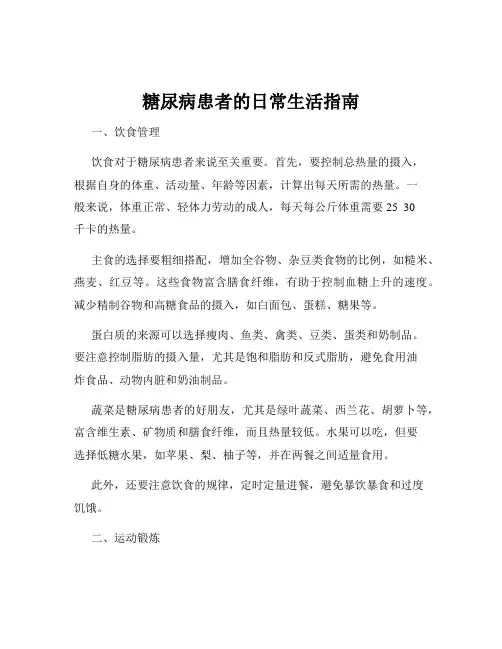 糖尿病患者的日常生活指南

一、饮食管理

饮食对于糖尿病患者来说至关重要。首先，要控制总热量的摄入，根据自身的体重、活动量、年龄等因素，计算出每天所需的热量。一般来说，体重正常、轻体力劳动的成人，每天每公斤体重需要 25 30 千卡的热量。

主食的选择要粗细搭配，增加全谷物、杂豆类食物的比例，如糙米、燕麦、红豆等。这些食物富含膳食纤维，有助于控制血糖上升的速度。减少精制谷物和高糖食品的摄入，如白面包、蛋糕、糖果等。

蛋白质的来源可以选择瘦肉、鱼类、禽类、豆类、蛋类和奶制品。要注意控制脂肪的摄入量，尤其是饱和脂肪和反式脂肪，避免食用油炸食品、动物内脏和奶油制品。

蔬菜是糖尿病患者的好朋友，尤其是绿叶蔬菜、西兰花、胡萝卜等，富含维生素、矿物质和膳食纤维，而且热量较低。水果可以吃，但要选择低糖水果，如苹果、梨、柚子等，并在两餐之间适量食用。

此外，还要注意饮食的规律，定时定量进餐，避免暴饮暴食和过度饥饿。

二、运动锻炼